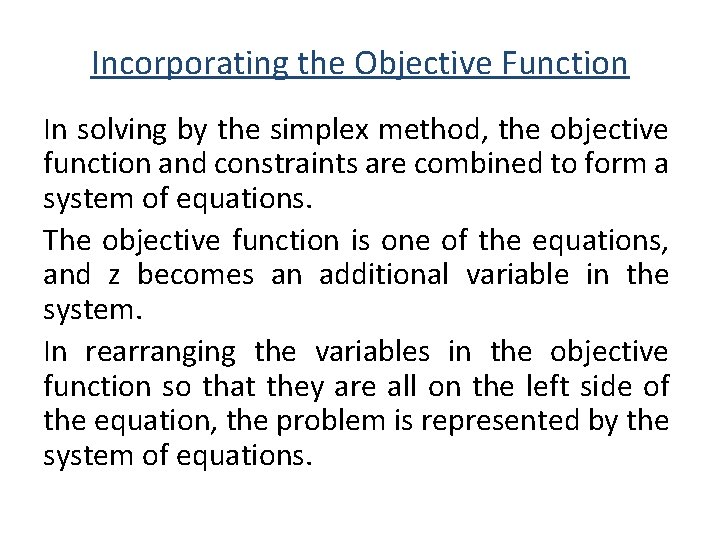 Incorporating the Objective Function

In solving by the simplex method, the objective function and constraints are combined to form a system of equations.

The objective function is one of the equations, and z becomes an additional variable in the system.

In rearranging the variables in the objective function so that they are all on the left side of the equation, the problem is represented by the system of equations.